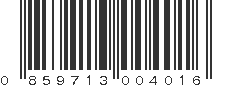 0 859713 004016